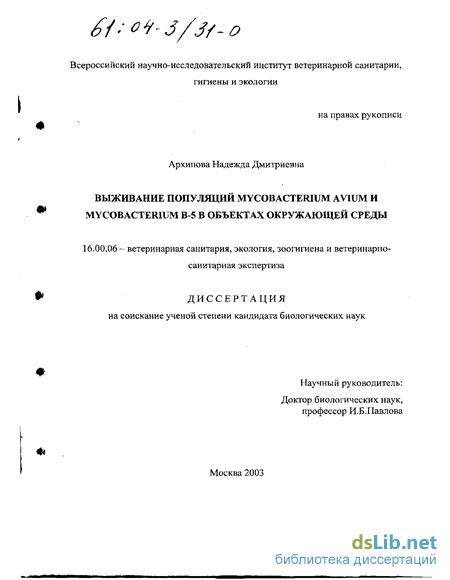 61:04-3/31-0

Всероссийский научно-исследовательский институт ветеринарной санитарии, гигиены и экологии

на правах рукописи

Архипова Надежда Дмитриевна

ВЫЖИВАНИЕ ПОПУЛЯЦИЙ MYCOBACTERIUM AVIUM И MYCOBACTERIUM B-5 В ОБЪЕКТАХ ОКРУЖАЮЩЕЙ СРЕДЫ

16.00.06 – ветеринарная санитария, экология, зоогигиена и ветеринарно-санитарная экспертиза

ДИССЕРТАЦИЯ

на соискание ученой степени кандидата биологических наук

Научный руководитель:

Доктор биологических наук, профессор И.Б.Павлова

Москва 2003

dsLib.net
библиотека диссертаций